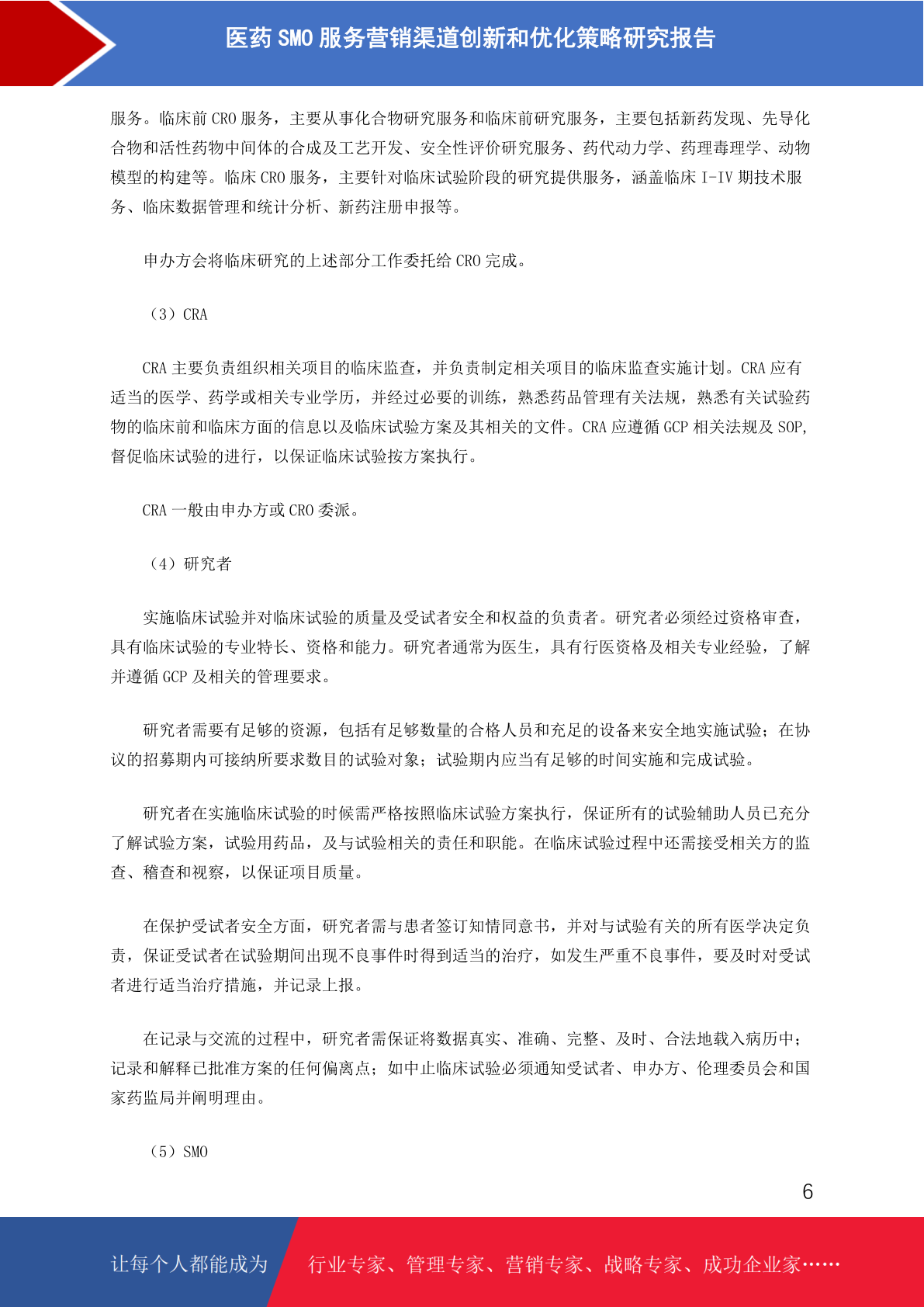 医药 SMO 服务营销渠道创新和优化策略研究报告

服务。临床前 CRO 服务，主要从事化合物研究服务和临床前研究服务，主要包括新药发现、先导化合物和活性药物中间体的合成及工艺开发、安全性评价研究服务、药代动力学、药理毒理学、动物模型的构建等。临床 CRO 服务，主要针对临床试验阶段的研究提供服务，涵盖临床 I-IV 期技术服务、临床数据管理和统计分析、新药注册申报等。

申办方会将临床研究的上述部分工作委托给 CRO 完成。

（3）CRA

CRA 主要负责组织相关项目的临床监查，并负责制定相关项目的临床监查实施计划。CRA 应有适当的医学、药学或相关专业学历，并经过必要的训练，熟悉药品管理有关法规，熟悉有关试验药物的临床前和临床方面的信息以及临床试验方案及其相关的文件。CRA 应遵循 GCP 相关法规及 SOP，督促临床试验的进行，以保证临床试验按方案执行。

CRA 一般由申办方或 CRO 委派。

（4）研究者

实施临床试验并对临床试验的质量及受试者安全和权益的负责者。研究者必须经过资格审查，具有临床试验的专业特长、资格和能力。研究者通常为医生，具有行医资格及相关专业经验，了解并遵循 GCP 及相关的管理要求。

研究者需要有足够的资源，包括有足够数量的合格人员和充足的设备来安全地实施试验；在协议的招募期内可接纳所要求数目的试验对象；试验期内应当有足够的时间实施和完成试验。

研究者在实施临床试验的时候需严格按照临床试验方案执行，保证所有的试验辅助人员已充分了解试验方案，试验用药品，及与试验相关的责任和职能。在临床试验过程中还需接受相关方的监查、稽查和视察，以保证项目质量。

在保护受试者安全方面，研究者需与患者签订知情同意书，并对与试验有关的所有医学决定负责，保证受试者在试验期间出现不良事件时得到适当的治疗，如发生严重不良事件，要及时对受试者进行适当治疗措施，并记录上报。

在记录与交流的过程中，研究者需保证将数据真实、准确、完整、及时、合法地载入病历中；记录和解释已批准方案的任何偏离点；如中止临床试验必须通知受试者、申办方、伦理委员会和国家药监局并阐明理由。

（5）SMO

6

让每个人都能成为 行业专家、管理专家、营销专家、战略专家、成功企业家……